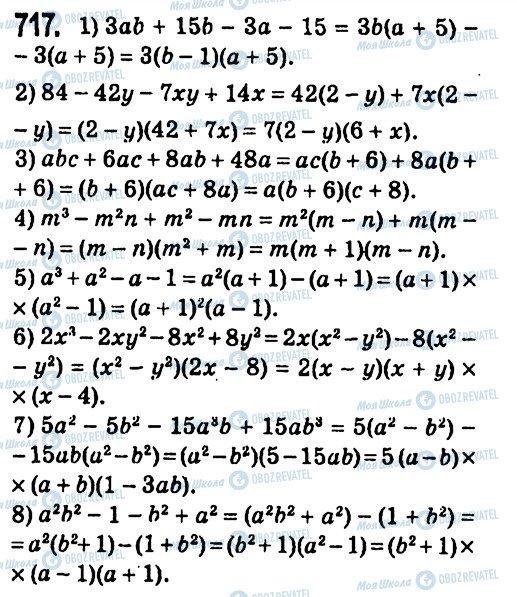 717. 1) $3ab + 15b - 3a - 15 = 3b(a + 5) - 3(a + 5) = 3(b - 1)(a + 5)$.

2) $84 - 42y - 7xy + 14x = 42(2 - y) + 7x(2 - y) = (2 - y)(42 + 7x) = 7(2 - y)(6 + x)$.

3) $abc + 6ac + 8ab + 48a = ac(b + 6) + 8a(b + 6) = (b + 6)(ac + 8a) = a(b + 6)(c + 8)$.

4) $m^3 - m^2n + m^2 - mn = m^2(m - n) + m(m - n) = (m - n)(m^2 + m) = m(m + 1)(m - n)$.

5) $a^3 + a^2 - a - 1 = a^2(a + 1) - (a + 1) = (a + 1) \times (a^2 - 1) = (a + 1)^2(a - 1)$.

6) $2x^3 - 2xy^2 - 8x^2 + 8y^2 = 2x(x^2 - y^2) - 8(x^2 - y^2) = (x^2 - y^2)(2x - 8) = 2(x - y)(x + y) \times (x - 4)$.

7) $5a^2 - 5b^2 - 15a^3b + 15ab^3 = 5(a^2 - b^2) - 15ab(a^2 - b^2) = (a^2 - b^2)(5 - 15ab) = 5(a - b) \times (a + b)(1 - 3ab)$.

8) $a^2b^2 - 1 - b^2 + a^2 = (a^2b^2 + a^2) - (1 + b^2) = a^2(b^2 + 1) - (1 + b^2) = (b^2 + 1)(a^2 - 1) = (b^2 + 1) \times (a - 1)(a + 1)$.

Моя Школа OBOZREVATEL